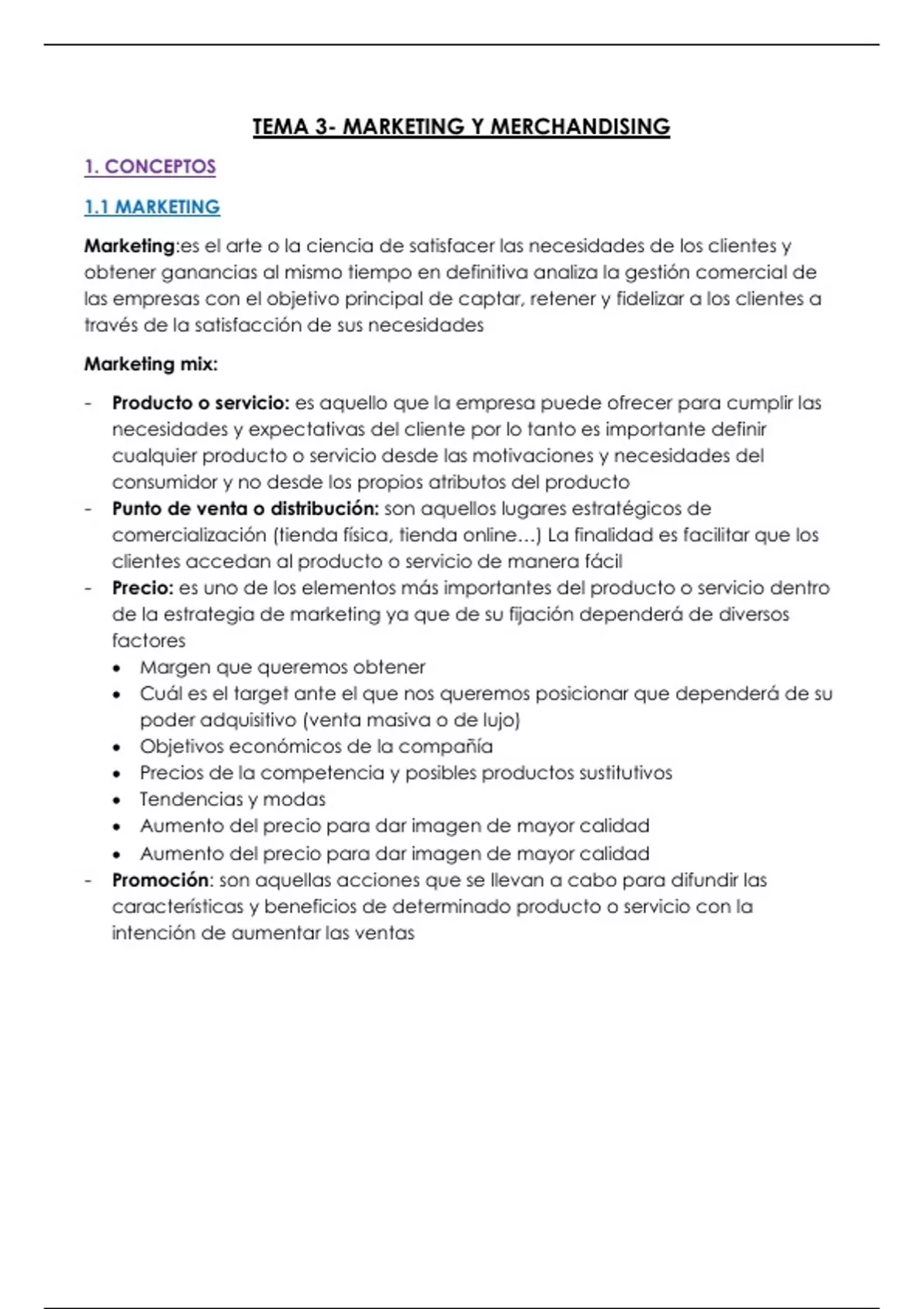 TEMA 3- MARKETING Y MERCHANDISING

1. CONCEPTOS

1.1 MARKETING

Marketing:es el arte o la ciencia de satisfacer las necesidades de los clientes y obtener ganancias al mismo tiempo en definitiva analiza la gestión comercial de las empresas con el objetivo principal de captar, retener y fidelizar a los clientes a través de la satisfacción de sus necesidades

Marketing mix:

- Producto o servicio: es aquello que la empresa puede ofrecer para cumplir las necesidades y expectativas del cliente por lo tanto es importante definir cualquier producto o servicio desde las motivaciones y necesidades del consumidor y no desde los propios atributos del producto
- Punto de venta o distribución: son aquellos lugares estratégicos de comercialización (tienda física, tienda online…) La finalidad es facilitar que los clientes accedan al producto o servicio de manera fácil
- Precio: es uno de los elementos más importantes del producto o servicio dentro de la estrategia de marketing ya que de su fijación dependerá de diversos factores
  • Margen que queremos obtener
  • Cuál es el target ante el que nos queremos posicionar que dependerá de su poder adquisitivo (venta masiva o de lujo)
  • Objetivos económicos de la compañía
  • Precios de la competencia y posibles productos sustitutivos
  • Tendencias y modas
  • Aumento del precio para dar imagen de mayor calidad
  • Aumento del precio para dar imagen de mayor calidad
- Promoción: son aquellas acciones que se llevan a cabo para difundir las características y beneficios de determinado producto o servicio con la intención de aumentar las ventas